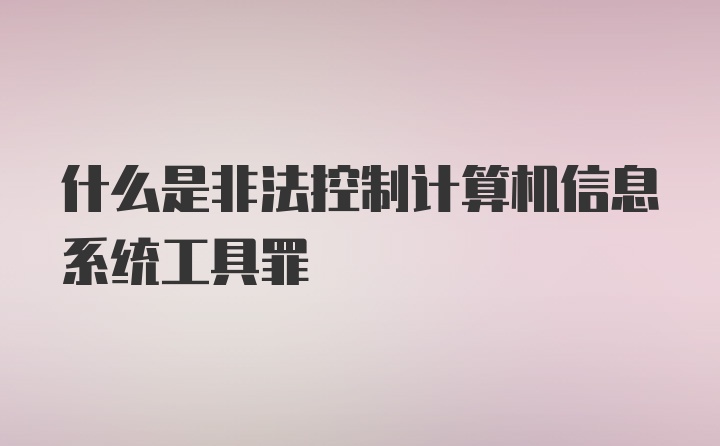 什么是非法控制计算机信息系统工具罪